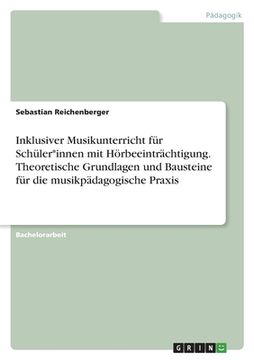 Pädagogik

Sebastian Reichenberger

Inklusiver Musikunterricht für Schüler*innen mit Hörbeeinträchtigung. Theoretische Grundlagen und Bausteine für die musikpädagogische Praxis

Bachelorarbeit

GRIN